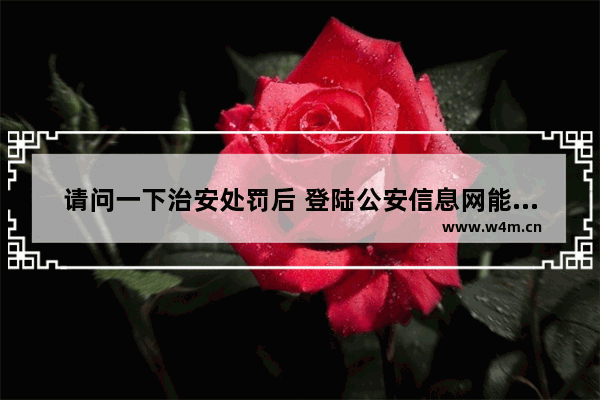 请问一下治安处罚后 登陆公安信息网能...
www.w4m.cn